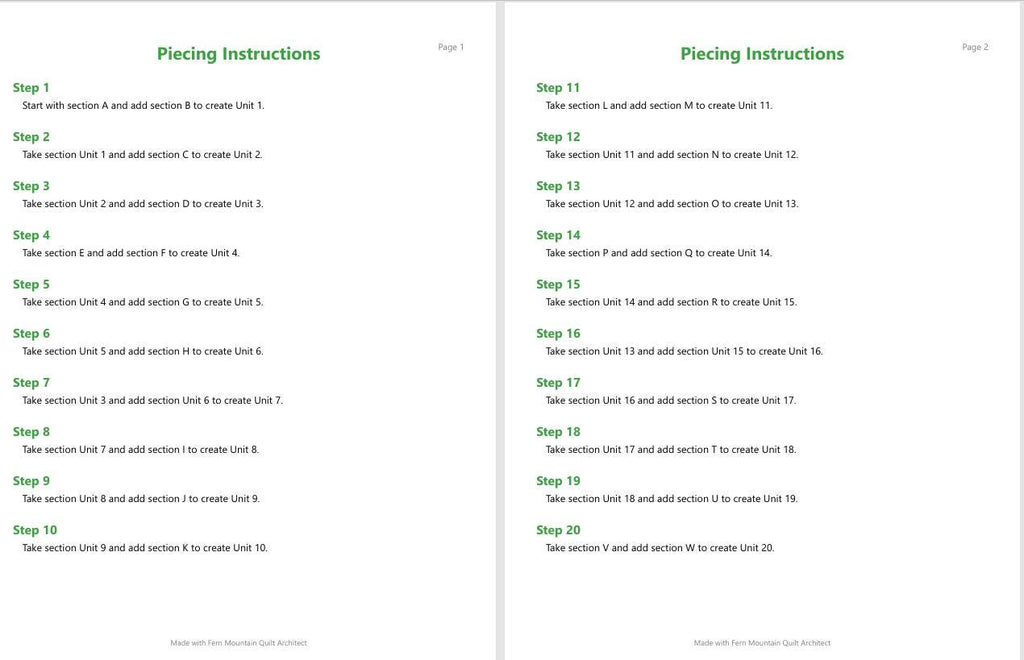 Page 1

Piecing Instructions

Step 1
Start with section A and add section B to create Unit 1.

Step 2
Take section Unit 1 and add section C to create Unit 2.

Step 3
Take section Unit 2 and add section D to create Unit 3.

Step 4
Take section E and add section F to create Unit 4.

Step 5
Take section Unit 4 and add section G to create Unit 5.

Step 6
Take section Unit 5 and add section H to create Unit 6.

Step 7
Take section Unit 3 and add section Unit 6 to create Unit 7.

Step 8
Take section Unit 7 and add section I to create Unit 8.

Step 9
Take section Unit 8 and add section J to create Unit 9.

Step 10
Take section Unit 9 and add section K to create Unit 10.

Made with Fern Mountain Quilt Architect

Page 2

Piecing Instructions

Step 11
Take section L and add section M to create Unit 11.

Step 12
Take section Unit 11 and add section N to create Unit 12.

Step 13
Take section Unit 12 and add section O to create Unit 13.

Step 14
Take section P and add section Q to create Unit 14.

Step 15
Take section Unit 14 and add section R to create Unit 15.

Step 16
Take section Unit 13 and add section Unit 15 to create Unit 16.

Step 17
Take section Unit 16 and add section S to create Unit 17.

Step 18
Take section Unit 17 and add section T to create Unit 18.

Step 19
Take section Unit 18 and add section U to create Unit 19.

Step 20
Take section V and add section W to create Unit 20.

Made with Fern Mountain Quilt Architect